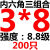 内六角三组合
3*8
强度：8.8级
200只